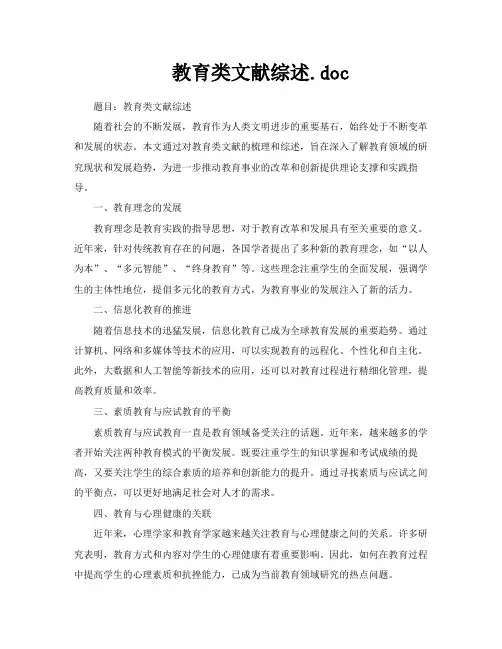 教育类文献综述.doc

题目：教育类文献综述

随着社会的不断发展，教育作为人类文明进步的重要基石，始终处于不断变革和发展的状态。本文通过对教育类文献的梳理和综述，旨在深入了解教育领域的研究现状和发展趋势，为进一步推动教育事业的改革和创新提供理论支撑和实践指导。

一、教育理念的发展

教育理念是教育实践的指导思想，对于教育改革和发展具有至关重要的意义。近年来，针对传统教育存在的问题，各国学者提出了多种新的教育理念，如“以人为本”、“多元智能”、“终身教育”等。这些理念注重学生的全面发展，强调学生的主体性地位，提倡多元化的教育方式，为教育事业的发展注入了新的活力。

二、信息化教育的推进

随着信息技术的迅猛发展，信息化教育已成为全球教育发展的重要趋势。通过计算机、网络和多媒体等技术的应用，可以实现教育的远程化、个性化和自主化。此外，大数据和人工智能等新技术的应用，还可以对教育过程进行精细化管理，提高教育质量和效率。

三、素质教育与应试教育的平衡

素质教育与应试教育一直是教育领域备受关注的话题。近年来，越来越多的学者开始关注两种教育模式的平衡发展。既要注重学生的知识掌握和考试成绩的提高，又要关注学生的综合素质的培养和创新能力的提升。通过寻找素质与应试之间的平衡点，可以更好地满足社会对人才的需求。

四、教育与心理健康的关联

近年来，心理学家和教育学家越来越关注教育与心理健康之间的关系。许多研究表明，教育方式和内容对学生的心理健康有着重要影响。因此，如何在教育过程中提高学生的心理素质和抗挫能力，已成为当前教育领域研究的热点问题。